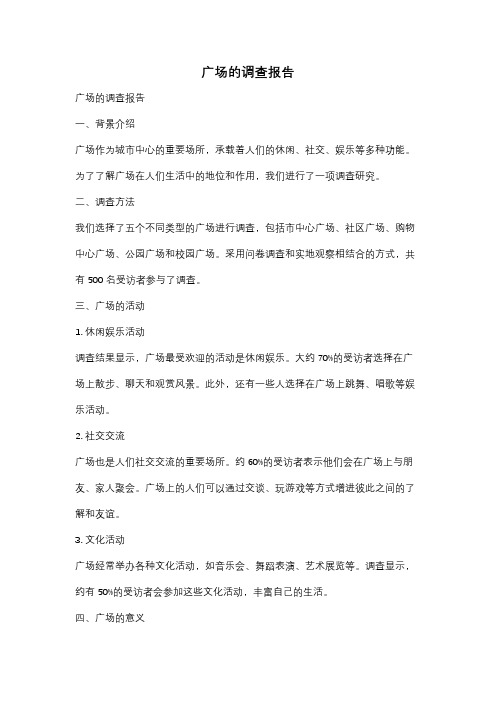 广场的调查报告

广场的调查报告

一、背景介绍

广场作为城市中心的重要场所，承载着人们的休闲、社交、娱乐等多种功能。为了了解广场在人们生活中的地位和作用，我们进行了一项调查研究。

二、调查方法

我们选择了五个不同类型的广场进行调查，包括市中心广场、社区广场、购物中心广场、公园广场和校园广场。采用问卷调查和实地观察相结合的方式，共有 500 名受访者参与了调查。

三、广场的活动

1. 休闲娱乐活动

调查结果显示，广场最受欢迎的活动是休闲娱乐。大约 70%的受访者选择在广场上散步、聊天和观赏风景。此外，还有一些人选择在广场上跳舞、唱歌等娱乐活动。

2. 社交交流

广场也是人们社交交流的重要场所。约 60%的受访者表示他们会在广场上与朋友、家人聚会。广场上的人们可以通过交谈、玩游戏等方式增进彼此之间的了解和友谊。

3. 文化活动

广场经常举办各种文化活动，如音乐会、舞蹈表演、艺术展览等。调查显示，约有 50%的受访者会参加这些文化活动，丰富自己的生活。

四、广场的意义